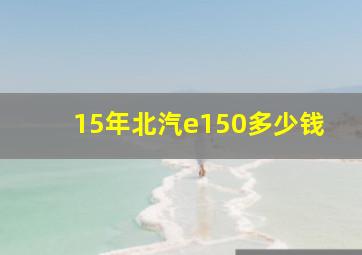 15年北汽e150多少钱